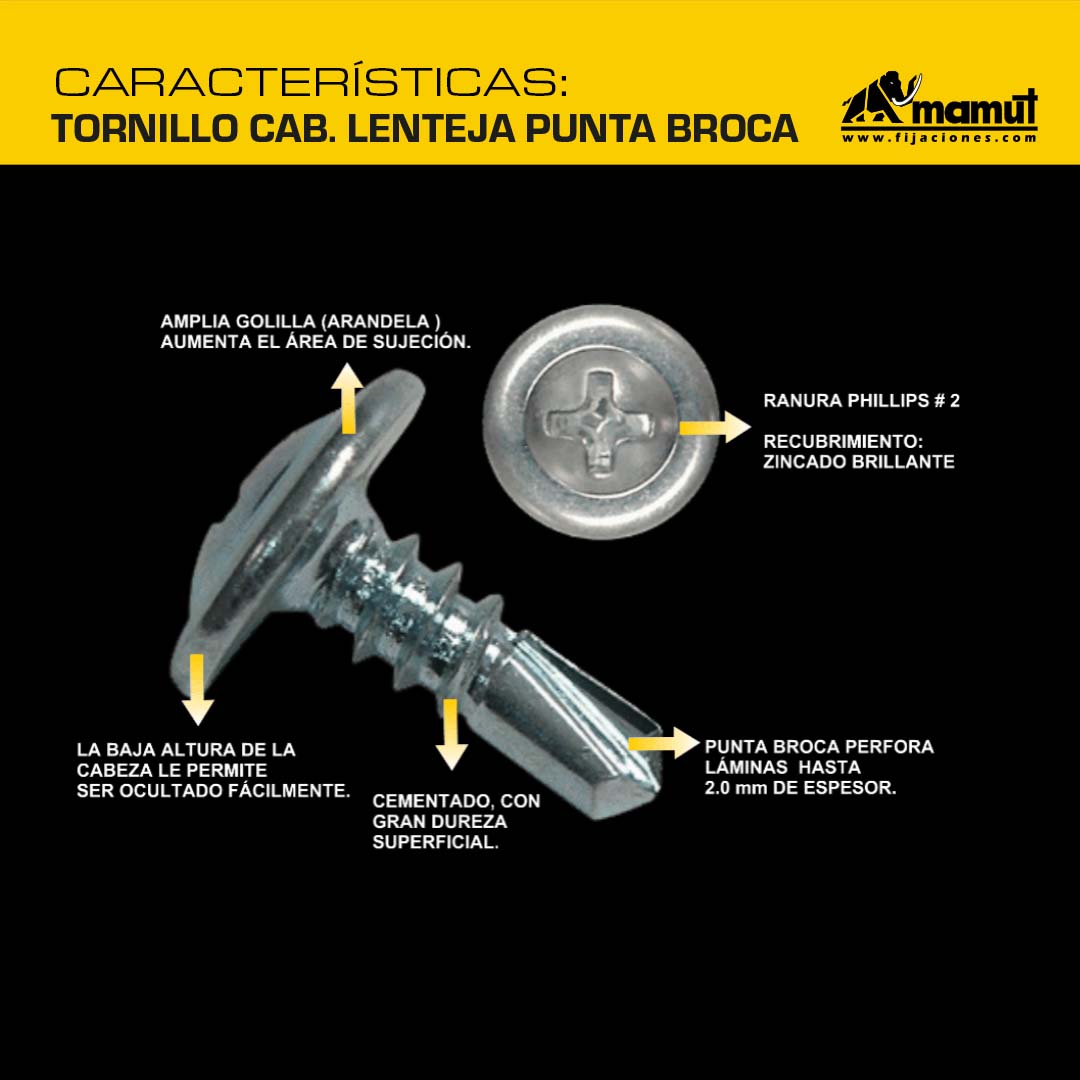 CARACTERÍSTICAS:
TORNILLO CAB. LENTEJA PUNTA BROCA

mamut
www.fijaciones.com

AMPLIA GOLILLA (ARANDELA )
AUMENTA EL ÁREA DE SUJECIÓN.

RANURA PHILLIPS # 2

RECUBRIMIENTO:
ZINCADO BRILLANTE

LA BAJA ALTURA DE LA CABEZA LE PERMITE SER OCULTADO FÁCILMENTE.

CEMENTADO, CON GRAN DUREZA SUPERFICIAL.

PUNTA BROCA PERFORA LÁMINAS HASTA 2.0 mm DE ESPESOR.